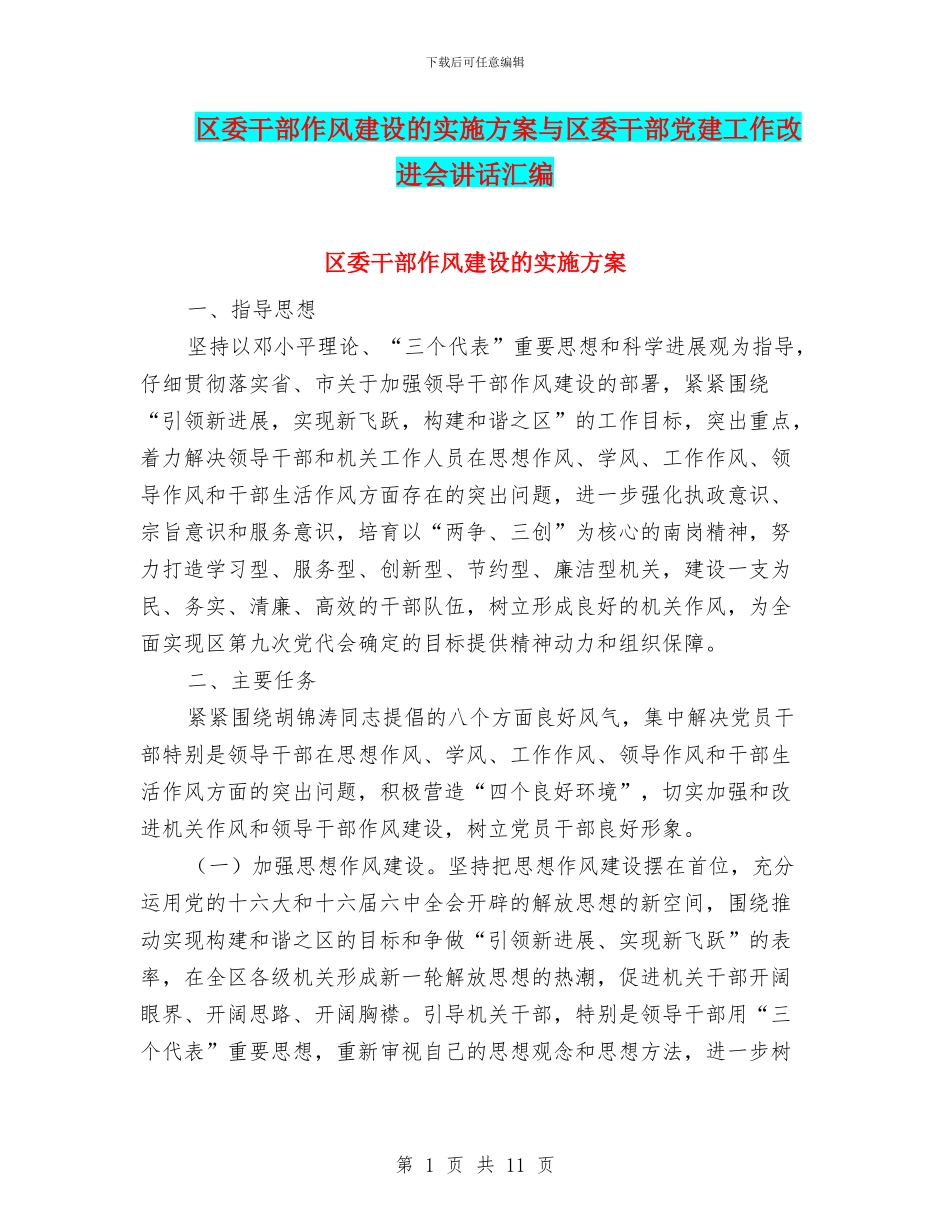 下载后可任意编辑

区委干部作风建设的实施方案与区委干部党建工作改进会讲话汇编

区委干部作风建设的实施方案

一、指导思想

坚持以邓小平理论、“三个代表”重要思想和科学进展观为指导，仔细贯彻落实省、市关于加强领导干部作风建设的部署，紧紧围绕“引领新进展，实现新飞跃，构建和谐之区”的工作目标，突出重点，着力解决领导干部和机关工作人员在思想作风、学风、工作作风、领导作风和干部生活作风方面存在的突出问题，进一步强化执政意识、宗旨意识和服务意识，培育以“两争、三创”为核心的南岗精神，努力打造学习型、服务型、创新型、节约型、廉洁型机关，建设一支为民、务实、清廉、高效的干部队伍，树立形成良好的机关作风，为全面实现区第九次党代会确定的目标提供精神动力和组织保障。

二、主要任务

紧紧围绕胡锦涛同志提倡的八个方面良好风气，集中解决党员干部特别是领导干部在思想作风、学风、工作作风、领导作风和干部生活作风方面的突出问题，积极营造“四个良好环境”，切实加强和改进机关作风和领导干部作风建设，树立党员干部良好形象。

（一）加强思想作风建设。坚持把思想作风建设摆在首位，充分运用党的十六大和十六届六中全会开辟的解放思想的新空间，围绕推动实现构建和谐之区的目标和争做“引领新进展、实现新飞跃”的表率，在全区各级机关形成新一轮解放思想的热潮，促进机关干部开阔眼界、开阔思路、开阔胸襟。引导机关干部，特别是领导干部用“三个代表”重要思想，重新审视自己的思想观念和思想方法，进一步树

第 1 页 共 11 页